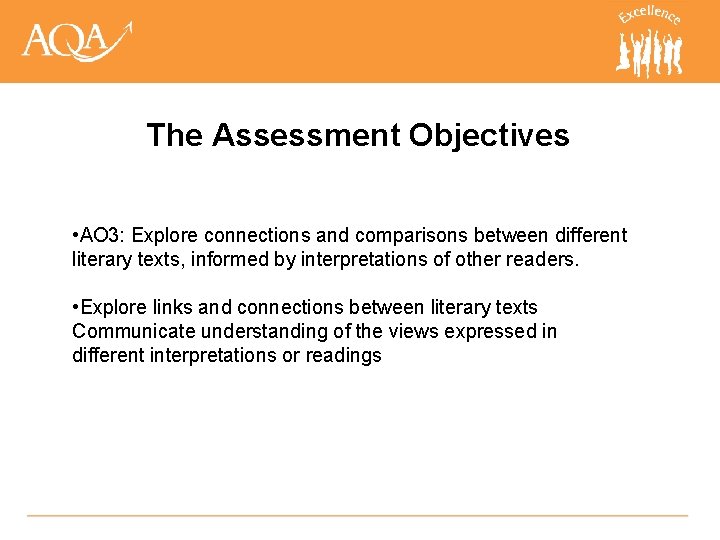 AQA

Excellence

The Assessment Objectives

•AO3: Explore connections and comparisons between different literary texts, informed by interpretations of other readers.

•Explore links and connections between literary texts Communicate understanding of the views expressed in different interpretations or readings